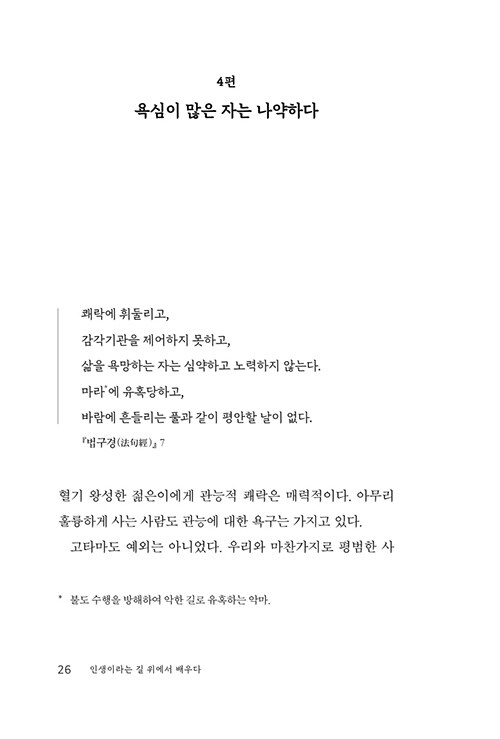 4편
욕심이 많은 자는 나약하다

쾌락에 휘둘리고,
감각기관을 제어하지 못하고,
삶을 욕망하는 자는 심약하고 노력하지 않는다.
마라*에 유혹당하고,
바람에 흔들리는 풀과 같이 평안할 날이 없다.
『법구경(法句經)』 7

혈기 왕성한 젊은이에게 관능적 쾌락은 매력적이다. 아무리 훌륭하게 사는 사람도 관능에 대한 욕구는 가지고 있다.
고타마도 예외는 아니었다. 우리와 마찬가지로 평범한 사

* 불도 수행을 방해하여 악한 길로 유혹하는 악마.

26 인생이라는 길 위에서 배우다